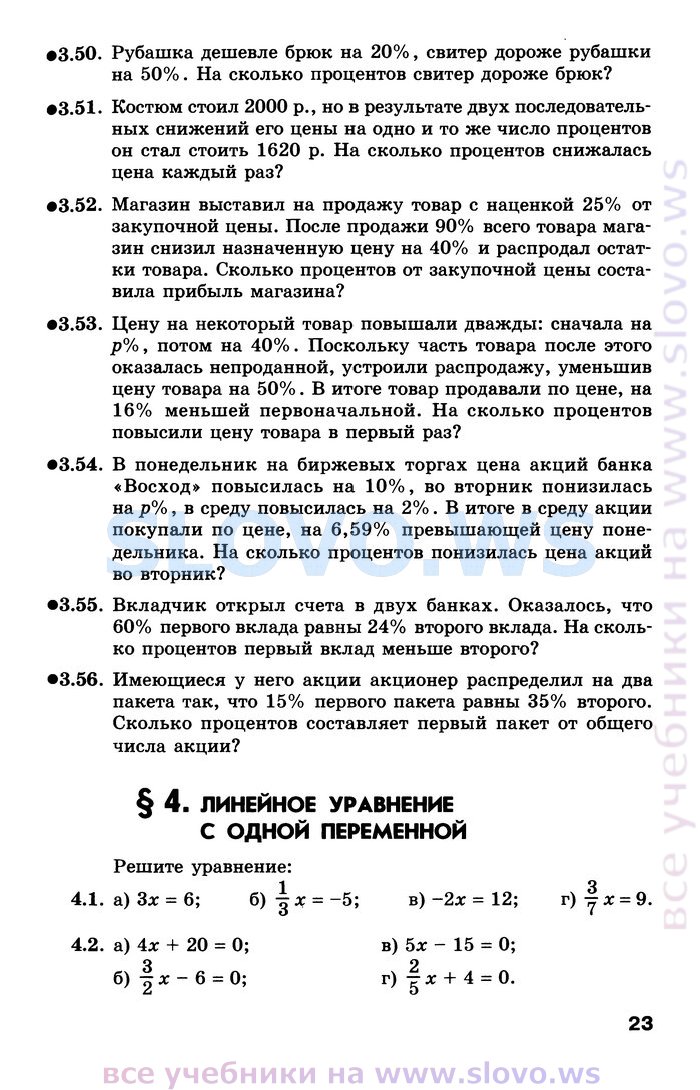 ●3.50. Рубашка дешевле брюк на 20%, свитер дороже рубашки на 50%. На сколько процентов свитер дороже брюк?

●3.51. Костюм стоил 2000 р., но в результате двух последовательных снижений его цены на одно и то же число процентов он стал стоить 1620 р. На сколько процентов снижалась цена каждый раз?

●3.52. Магазин выставил на продажу товар с наценкой 25% от закупочной цены. После продажи 90% всего товара магазин снизил назначенную цену на 40% и распродал остатки товара. Сколько процентов от закупочной цены составила прибыль магазина?

●3.53. Цену на некоторый товар повышали дважды: сначала на $p$%, потом на 40%. Поскольку часть товара после этого оказалась непроданной, устроили распродажу, уменьшив цену товара на 50%. В итоге товар продавали по цене, на 16% меньшей первоначальной. На сколько процентов повысили цену товара в первый раз?

●3.54. В понедельник на биржевых торгах цена акций банка «Восход» повысилась на 10%, во вторник понизилась на $p$%, в среду повысилась на 2%. В итоге в среду акции покупали по цене, на 6,59% превышающей цену понедельника. На сколько процентов понизилась цена акций во вторник?

●3.55. Вкладчик открыл счета в двух банках. Оказалось, что 60% первого вклада равны 24% второго вклада. На сколько процентов первый вклад меньше второго?

●3.56. Имеющиеся у него акции акционер распределил на два пакета так, что 15% первого пакета равны 35% второго. Сколько процентов составляет первый пакет от общего числа акции?

§ 4. ЛИНЕЙНОЕ УРАВНЕНИЕ С ОДНОЙ ПЕРЕМЕННОЙ

Решите уравнение:

4.1. а) $3x = 6$; б) $\frac{1}{3}x = -5$; в) $-2x = 12$; г) $\frac{3}{7}x = 9$.

4.2. а) $4x + 20 = 0$; в) $5x - 15 = 0$;
б) $\frac{3}{2}x - 6 = 0$; г) $\frac{2}{5}x + 4 = 0$.

23

все учебники на www.slovo.ws

slovo.ws

все учебники на www.slovo.ws